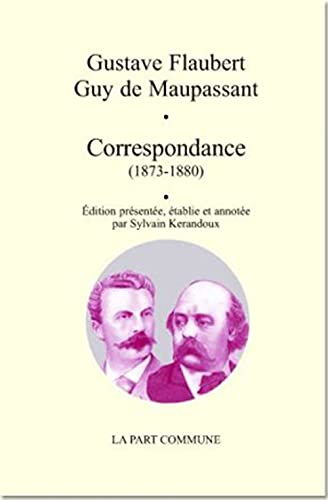 Gustave Flaubert
Guy de Maupassant

•

Correspondance
(1873-1880)

•

Édition présentée, établie et annotée par Sylvain Kerandoux

LA PART COMMUNE